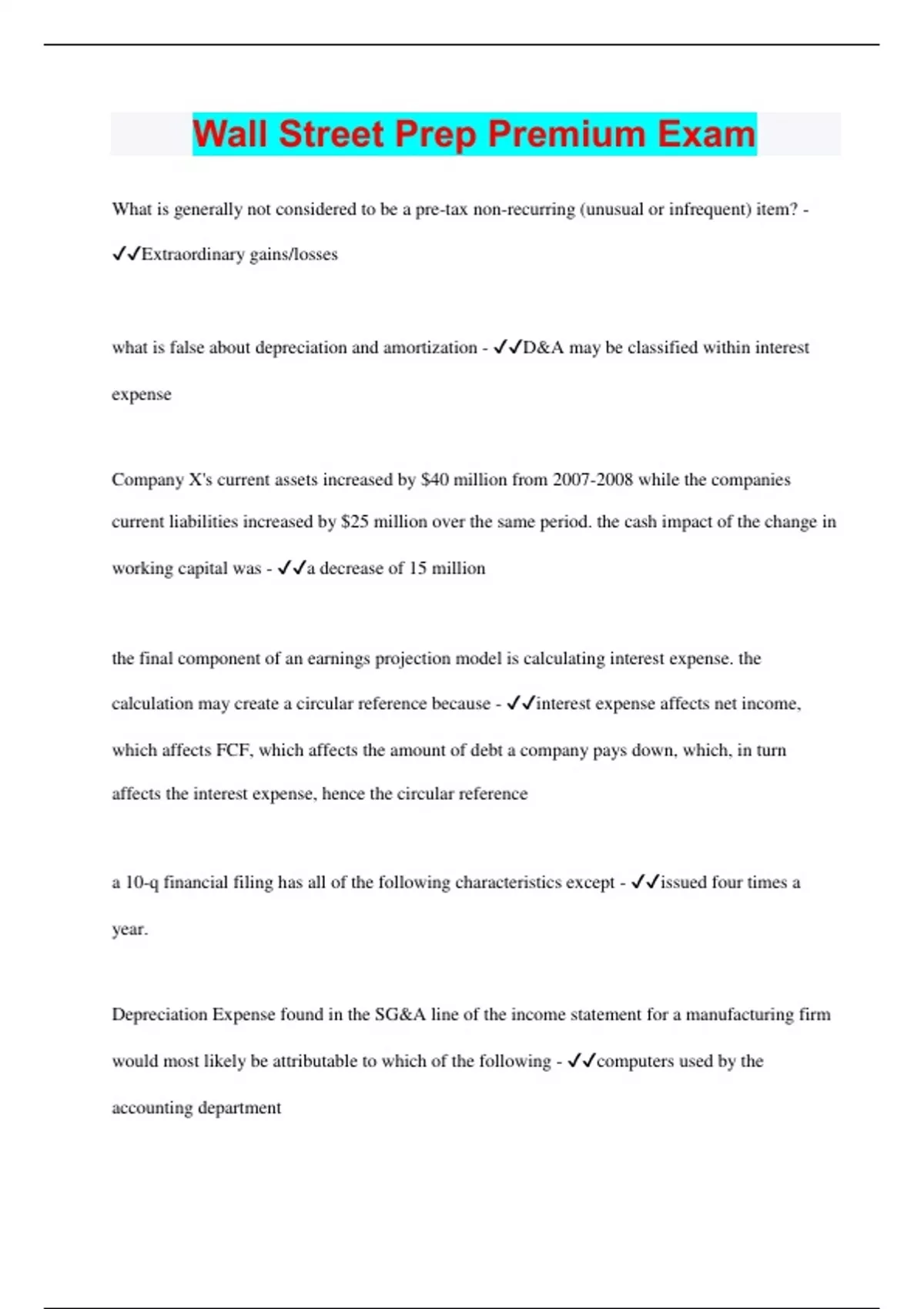 Wall Street Prep Premium Exam

What is generally not considered to be a pre-tax non-recurring (unusual or infrequent) item? - ✓✓Extraordinary gains/losses

what is false about depreciation and amortization - ✓✓D&A may be classified within interest expense

Company X's current assets increased by \$40 million from 2007-2008 while the companies current liabilities increased by \$25 million over the same period. the cash impact of the change in working capital was - ✓✓a decrease of 15 million

the final component of an earnings projection model is calculating interest expense. the calculation may create a circular reference because - ✓✓interest expense affects net income, which affects FCF, which affects the amount of debt a company pays down, which, in turn affects the interest expense, hence the circular reference

a 10-q financial filing has all of the following characteristics except - ✓✓issued four times a year.

Depreciation Expense found in the SG&A line of the income statement for a manufacturing firm would most likely be attributable to which of the following - ✓✓computers used by the accounting department